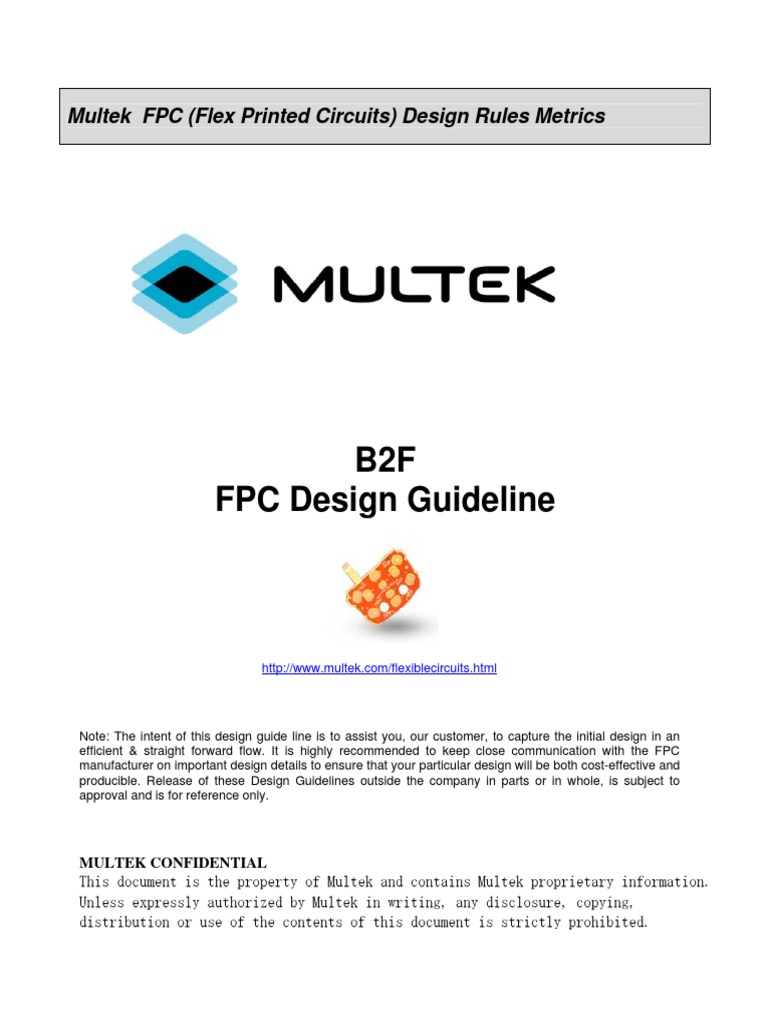 Multek FPC (Flex Printed Circuits) Design Rules Metrics

MULTEK

B2F
FPC Design Guideline

http://www.multek.com/flexiblecircuits.html

Note: The intent of this design guide line is to assist you, our customer, to capture the initial design in an efficient & straight forward flow. It is highly recommended to keep close communication with the FPC manufacturer on important design details to ensure that your particular design will be both cost-effective and producible. Release of these Design Guidelines outside the company in parts or in whole, is subject to approval and is for reference only.

MULTEK CONFIDENTIAL
This document is the property of Multek and contains Multek proprietary information. Unless expressly authorized by Multek in writing, any disclosure, copying, distribution or use of the contents of this document is strictly prohibited.